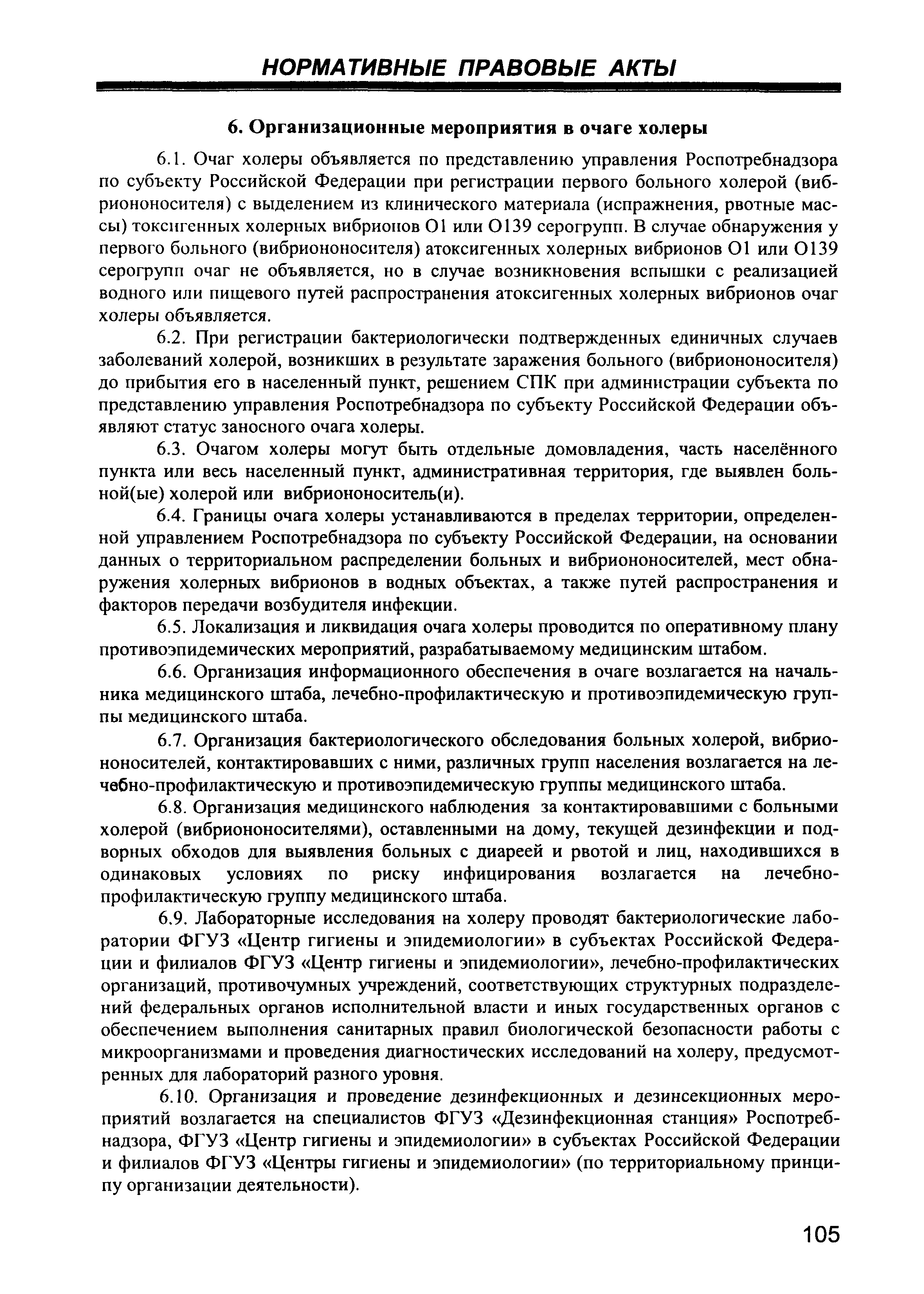 НОРМАТИВНЫЕ ПРАВОВЫЕ АКТЫ

6. Организационные мероприятия в очаге холеры

6.1. Очаг холеры объявляется по представлению управления Роспотребнадзора по субъекту Российской Федерации при регистрации первого больного холерой (вибриононосителя) с выделением из клинического материала (испражнения, рвотные массы) токсигенных холерных вибрионов O1 или O139 серогрупп. В случае обнаружения у первого больного (вибриононосителя) атоксигенных холерных вибрионов O1 или O139 серогрупп очаг не объявляется, но в случае возникновения вспышки с реализацией водного или пищевого путей распространения атоксигенных холерных вибрионов очаг холеры объявляется.

6.2. При регистрации бактериологически подтвержденных единичных случаев заболеваний холерой, возникших в результате заражения больного (вибриононосителя) до прибытия его в населенный пункт, решением СПК при администрации субъекта по представлению управления Роспотребнадзора по субъекту Российской Федерации объявляют статус заносного очага холеры.

6.3. Очагом холеры могут быть отдельные домовладения, часть населённого пункта или весь населенный пункт, административная территория, где выявлен больной(ые) холерой или вибриононоситель(и).

6.4. Границы очага холеры устанавливаются в пределах территории, определенной управлением Роспотребнадзора по субъекту Российской Федерации, на основании данных о территориальном распределении больных и вибриононосителей, мест обнаружения холерных вибрионов в водных объектах, а также путей распространения и факторов передачи возбудителя инфекции.

6.5. Локализация и ликвидация очага холеры проводится по оперативному плану противоэпидемических мероприятий, разрабатываемому медицинским штабом.

6.6. Организация информационного обеспечения в очаге возлагается на начальника медицинского штаба, лечебно-профилактическую и противоэпидемическую группы медицинского штаба.

6.7. Организация бактериологического обследования больных холерой, вибриононосителей, контактировавших с ними, различных групп населения возлагается на лечебно-профилактическую и противоэпидемическую группы медицинского штаба.

6.8. Организация медицинского наблюдения за контактировавшими с больными холерой (вибриононосителями), оставленными на дому, текущей дезинфекции и подворных обходов для выявления больных с диареей и рвотой и лиц, находившихся в одинаковых условиях по риску инфицирования возлагается на лечебно-профилактическую группу медицинского штаба.

6.9. Лабораторные исследования на холеру проводят бактериологические лаборатории ФГУЗ «Центр гигиены и эпидемиологии» в субъектах Российской Федерации и филиалов ФГУЗ «Центр гигиены и эпидемиологии», лечебно-профилактических организаций, противочумных учреждений, соответствующих структурных подразделений федеральных органов исполнительной власти и иных государственных органов с обеспечением выполнения санитарных правил биологической безопасности работы с микроорганизмами и проведения диагностических исследований на холеру, предусмотренных для лабораторий разного уровня.

6.10. Организация и проведение дезинфекционных и дезинсекционных мероприятий возлагается на специалистов ФГУЗ «Дезинфекционная станция» Роспотребнадзора, ФГУЗ «Центр гигиены и эпидемиологии» в субъектах Российской Федерации и филиалов ФГУЗ «Центры гигиены и эпидемиологии» (по территориальному принципу организации деятельности).

105